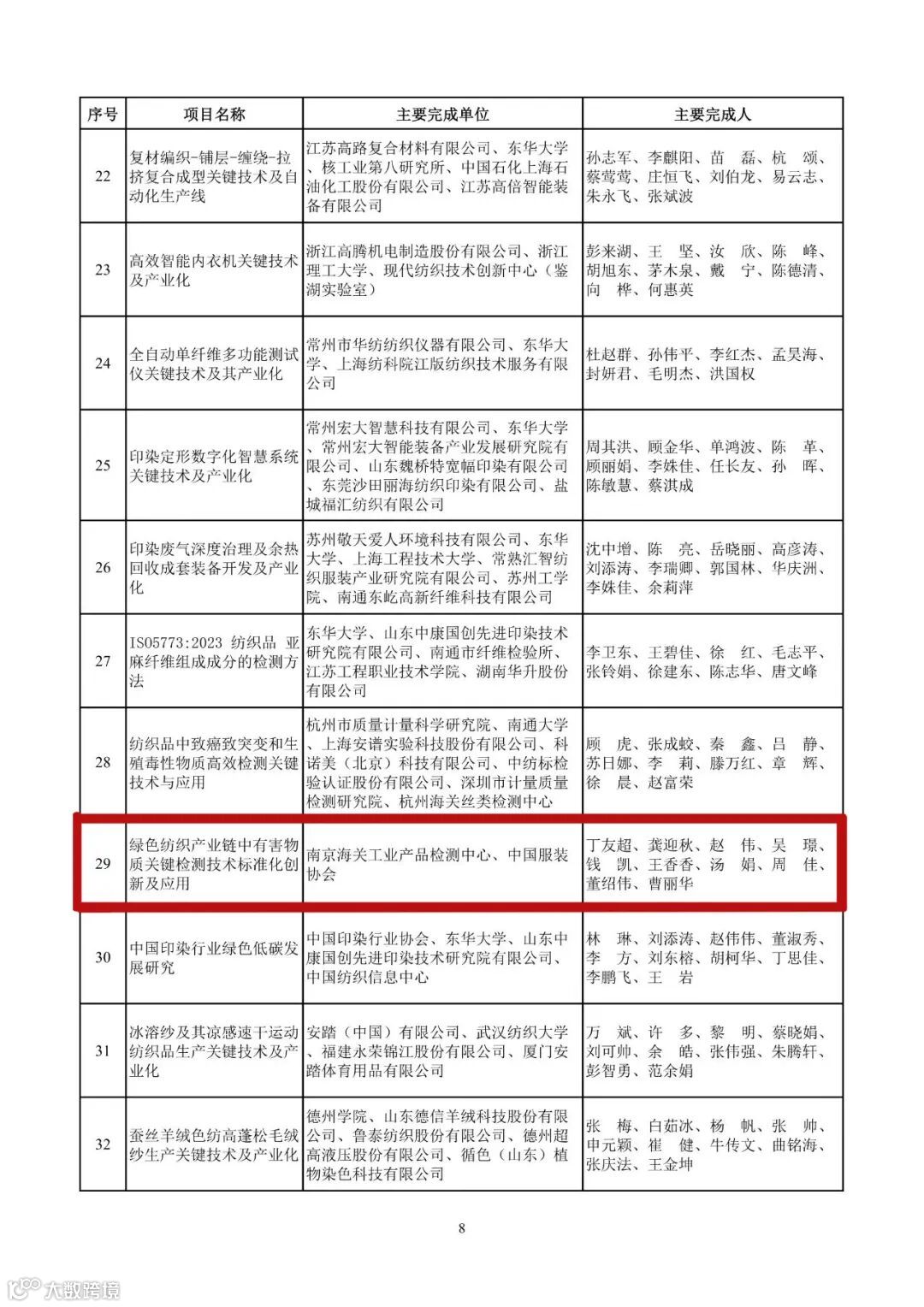 | 序号 | 项目名称 | 主要完成单位 | 主要完成人 |
|---|---|---|---|
| 22 | 复材编织-铺层-缠绕-拉挤复合成型关键技术及自动化生产线 | 江苏高路复合材料有限公司、东华大学、核工业第八研究所、中国石化上海石油化工股份有限公司、江苏高倍智能装备有限公司 | 孙志军、李麒阳、苗　磊、杭　颂、蔡莺莺、庄恒飞、刘伯龙、易云志、朱永飞、张斌波 |
| 23 | 高效智能内衣机关键技术及产业化 | 浙江高腾机电制造股份有限公司、浙江理工大学、现代纺织技术创新中心（鉴湖实验室） | 彭来湖、王　坚、汝　欣、陈　峰、胡旭东、茅木泉、戴　宁、陈德清、向　桦、何惠英 |
| 24 | 全自动单纤维多功能测试仪关键技术及其产业化 | 常州市华纺纺织仪器有限公司、东华大学、上海纺科院江版纺织技术服务有限公司 | 杜赵群、孙伟平、李红杰、孟昊海、封妍君、毛明杰、洪国权 |
| 25 | 印染定形数字化智慧系统关键技术及产业化 | 常州宏大智慧科技有限公司、东华大学、常州宏大智能装备产业发展研究院有限公司、山东魏桥特宽幅印染有限公司、东莞沙田丽海纺织印染有限公司、盐城福汇纺织有限公司 | 周其洪、顾金华、单鸿波、陈　革、顾丽娟、李姝佳、任长友、孙　晖、陈敏慧、蔡淇成 |
| 26 | 印染废气深度治理及余热回收成套装备开发及产业化 | 苏州敬天爱人环境科技有限公司、东华大学、上海工程技术大学、常熟汇智纺织服装产业研究院有限公司、苏州工学院、南通东屹高新纤维科技有限公司 | 沈中增、陈　亮、岳晓丽、高彦涛、刘添涛、李瑞卿、郭国林、华庆洲、李姝佳、余莉萍 |
| 27 | ISO5773:2023 纺织品 亚麻纤维组成成分的检测方法 | 东华大学、山东中康国创先进印染技术研究院有限公司、南通市纤维检验所、江苏工程职业技术学院、湖南华升股份有限公司 | 李卫东、王碧佳、徐　红、毛志平、张铃娟、徐建东、陈志华、唐文峰 |
| 28 | 纺织品中致癌致突变和生殖毒性物质高效检测关键技术与应用 | 杭州市质量计量科学研究院、南通大学、上海安谱实验科技股份有限公司、科诺美（北京）科技有限公司、中纺标检验认证股份有限公司、深圳市计量质量检测研究院、杭州海关丝类检测中心 | 顾　虎、张成蛟、秦　鑫、吕　静、苏日娜、李　莉、滕万红、章　辉、徐　晨、赵富荣 |
| 29 | 绿色纺织产业链中有害物质关键检测技术标准化创新及应用 | 南京海关工业产品检测中心、中国服装协会 | 丁友超、龚迎秋、赵　伟、吴　璟、钱　凯、王香香、汤　娟、周　佳、董绍伟、曹丽华 |
| 30 | 中国印染行业绿色低碳发展研究 | 中国印染行业协会、东华大学、山东中康国创先进印染技术研究院有限公司、中国纺织信息中心 | 林　琳、刘添涛、赵伟伟、董淑秀、李　方、刘东榕、胡柯华、丁思佳、李鹏飞、王　岩 |
| 31 | 冰溶纱及其凉感速干运动纺织品生产关键技术及产业化 | 安踏（中国）有限公司、武汉纺织大学、福建永荣锦江股份有限公司、厦门安踏体育用品有限公司 | 万　斌、许　多、黎　明、蔡晓娟、刘可帅、余　皓、张伟强、朱腾轩、彭智勇、范余娟 |
| 32 | 蚕丝羊绒色纺高蓬松毛绒纱生产关键技术及产业化 | 德州学院、山东德信羊绒科技股份有限公司、鲁泰纺织股份有限公司、德州超高液压股份有限公司、循色（山东）植物染色科技有限公司 | 张　梅、白茹冰、杨　帆、张　帅、申元颖、崔　健、牛传文、曲铭海、张庆法、王金坤 |

8

大数跨境